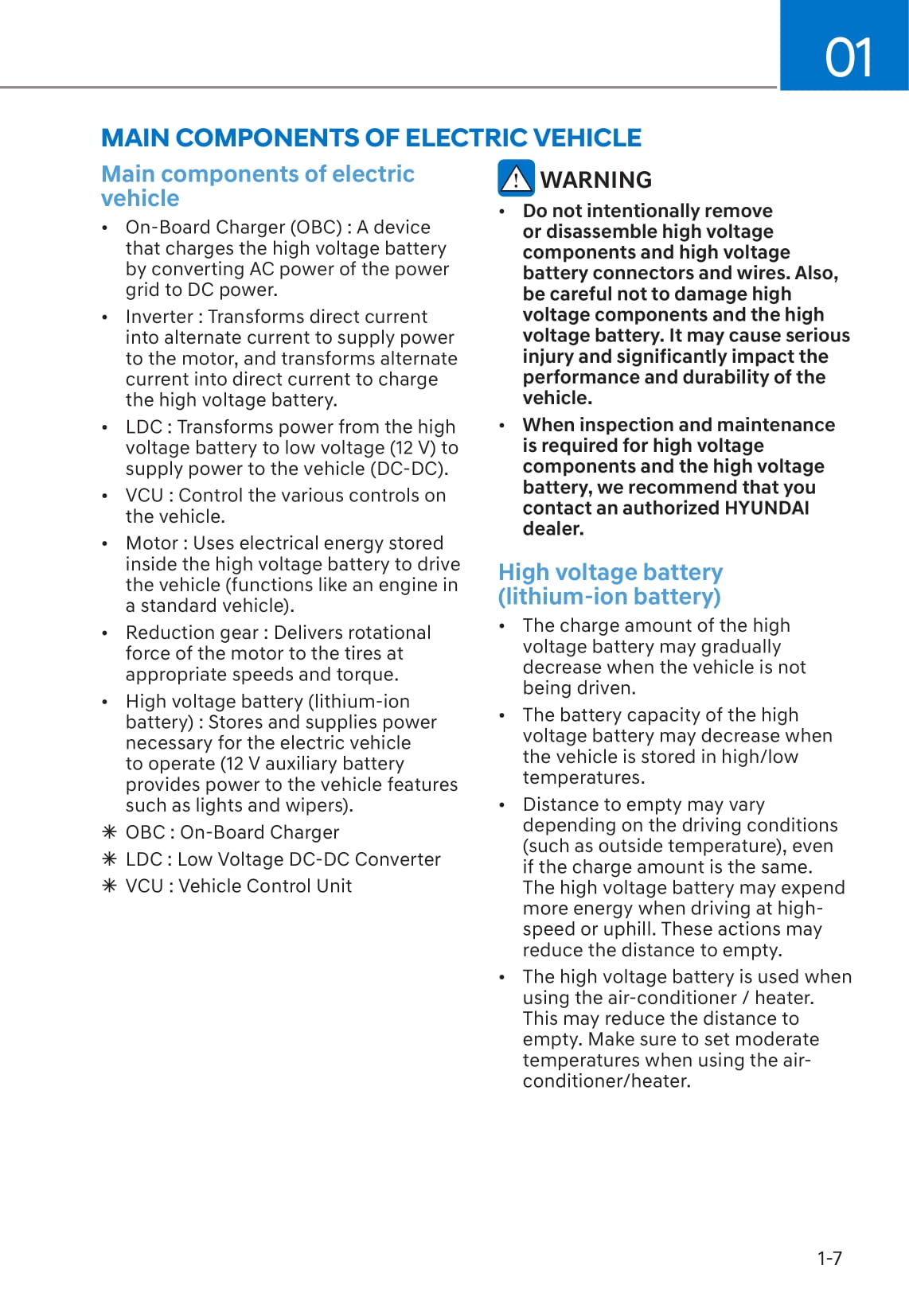 01

MAIN COMPONENTS OF ELECTRIC VEHICLE

Main components of electric vehicle

• On-Board Charger (OBC) : A device that charges the high voltage battery by converting AC power of the power grid to DC power.

• Inverter : Transforms direct current into alternate current to supply power to the motor, and transforms alternate current into direct current to charge the high voltage battery.

• LDC : Transforms power from the high voltage battery to low voltage (12 V) to supply power to the vehicle (DC-DC).

• VCU : Control the various controls on the vehicle.

• Motor : Uses electrical energy stored inside the high voltage battery to drive the vehicle (functions like an engine in a standard vehicle).

• Reduction gear : Delivers rotational force of the motor to the tires at appropriate speeds and torque.

• High voltage battery (lithium-ion battery) : Stores and supplies power necessary for the electric vehicle to operate (12 V auxiliary battery provides power to the vehicle features such as lights and wipers).

✳ OBC : On-Board Charger

✳ LDC : Low Voltage DC-DC Converter

✳ VCU : Vehicle Control Unit

WARNING

• Do not intentionally remove or disassemble high voltage components and high voltage battery connectors and wires. Also, be careful not to damage high voltage components and the high voltage battery. It may cause serious injury and significantly impact the performance and durability of the vehicle.

• When inspection and maintenance is required for high voltage components and the high voltage battery, we recommend that you contact an authorized HYUNDAI dealer.

High voltage battery (lithium-ion battery)

• The charge amount of the high voltage battery may gradually decrease when the vehicle is not being driven.

• The battery capacity of the high voltage battery may decrease when the vehicle is stored in high/low temperatures.

• Distance to empty may vary depending on the driving conditions (such as outside temperature), even if the charge amount is the same. The high voltage battery may expend more energy when driving at high-speed or uphill. These actions may reduce the distance to empty.

• The high voltage battery is used when using the air-conditioner / heater. This may reduce the distance to empty. Make sure to set moderate temperatures when using the air-conditioner/heater.

1-7